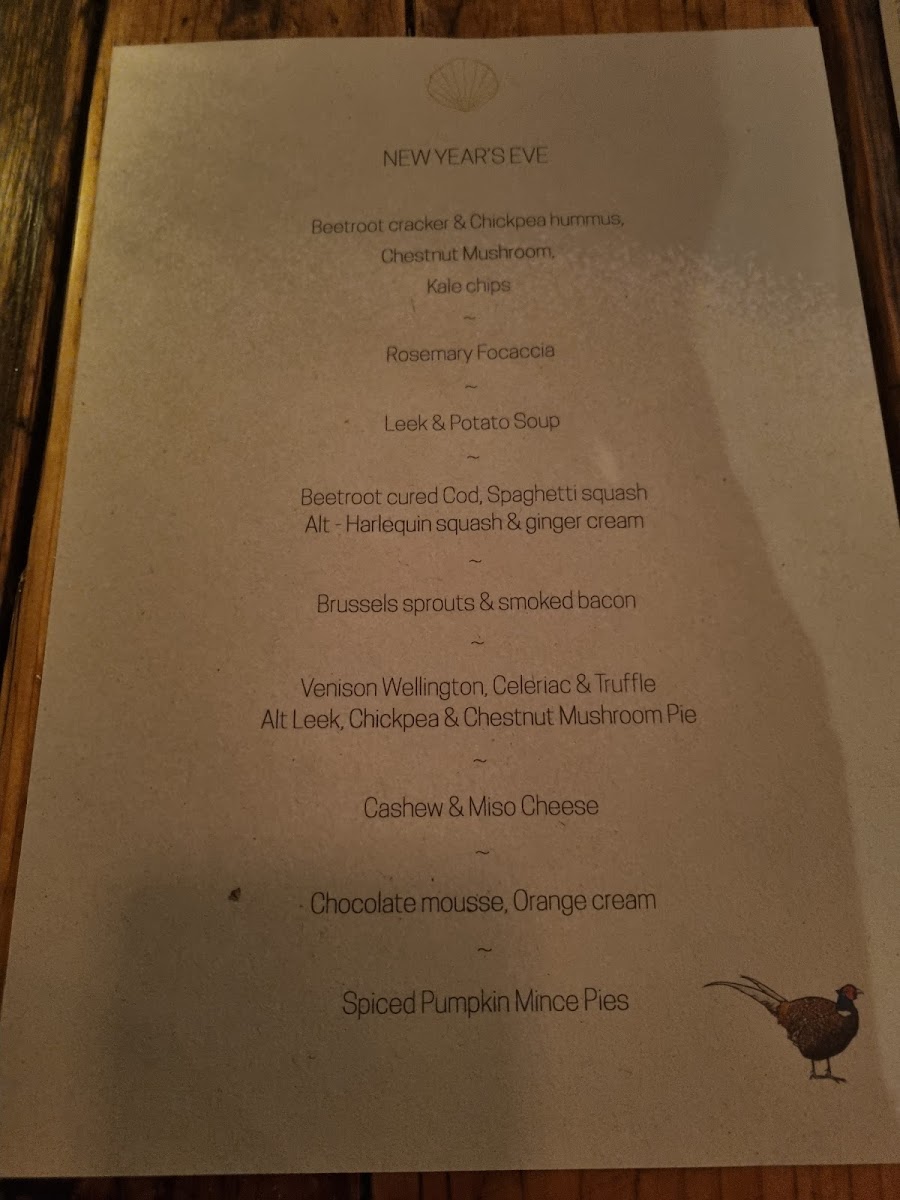 NEW YEAR'S EVE

Beetroot cracker & Chickpea hummus,
Chestnut Mushroom,
Kale chips

~

Rosemary Focaccia

~

Leek & Potato Soup

~

Beetroot cured Cod, Spaghetti squash
Alt - Harlequin squash & ginger cream

~

Brussels sprouts & smoked bacon

~

Venison Wellington, Celeriac & Truffle
Alt Leek, Chickpea & Chestnut Mushroom Pie

~

Cashew & Miso Cheese

~

Chocolate mousse, Orange cream

~

Spiced Pumpkin Mince Pies